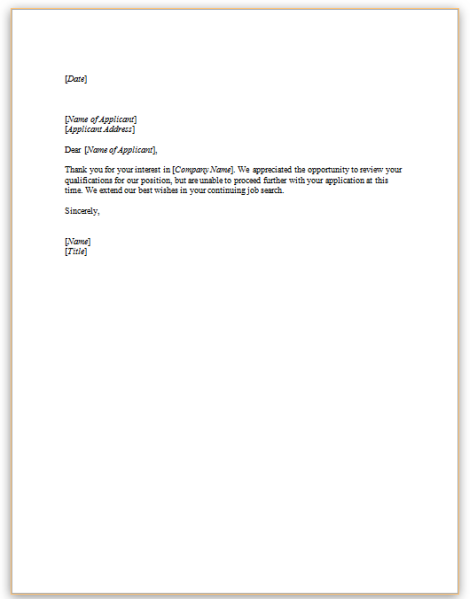 [Date]

[Name of Applicant]
[Applicant Address]

Dear [Name of Applicant],

Thank you for your interest in [Company Name]. We appreciated the opportunity to review your qualifications for our position, but are unable to proceed further with your application at this time. We extend our best wishes in your continuing job search.

Sincerely,

[Name]
[Title]